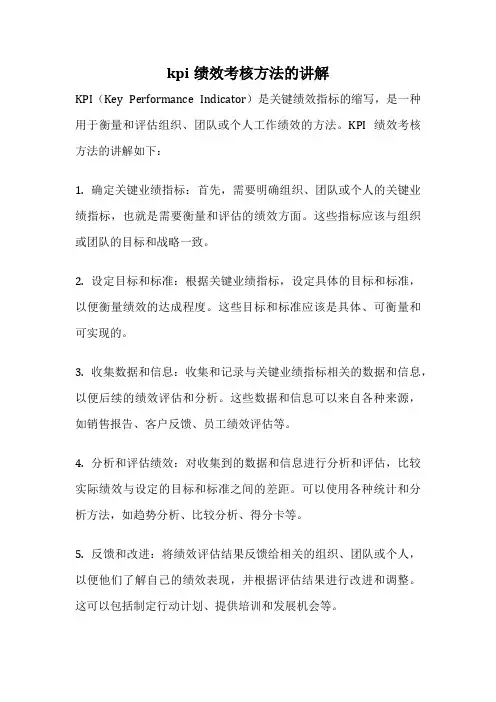 kpi 绩效考核方法的讲解

KPI（Key Performance Indicator）是关键绩效指标的缩写，是一种用于衡量和评估组织、团队或个人工作绩效的方法。KPI 绩效考核方法的讲解如下：

1. 确定关键业绩指标：首先，需要明确组织、团队或个人的关键业绩指标，也就是需要衡量和评估的绩效方面。这些指标应该与组织或团队的目标和战略一致。

2. 设定目标和标准：根据关键业绩指标，设定具体的目标和标准，以便衡量绩效的达成程度。这些目标和标准应该是具体、可衡量和可实现的。

3. 收集数据和信息：收集和记录与关键业绩指标相关的数据和信息，以便后续的绩效评估和分析。这些数据和信息可以来自各种来源，如销售报告、客户反馈、员工绩效评估等。

4. 分析和评估绩效：对收集到的数据和信息进行分析和评估，比较实际绩效与设定的目标和标准之间的差距。可以使用各种统计和分析方法，如趋势分析、比较分析、得分卡等。

5. 反馈和改进：将绩效评估结果反馈给相关的组织、团队或个人，以便他们了解自己的绩效表现，并根据评估结果进行改进和调整。这可以包括制定行动计划、提供培训和发展机会等。